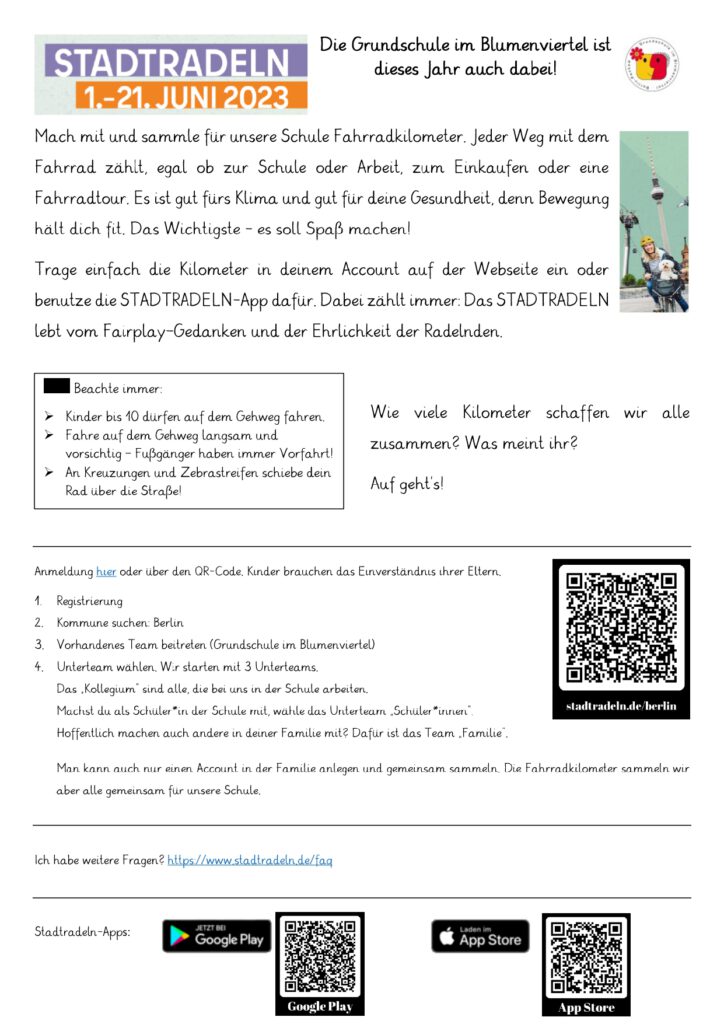 STADTRADELN
1.-21. JUNI 2023

Die Grundschule im Blumenviertel ist dieses Jahr auch dabei!

Mach mit und sammle für unsere Schule Fahrradkilometer. Jeder Weg mit dem Fahrrad zählt, egal ob zur Schule oder Arbeit, zum Einkaufen oder eine Fahrradtour. Es ist gut fürs Klima und gut für deine Gesundheit, denn Bewegung hält dich fit. Das Wichtigste – es soll Spaß machen!

Trage einfach die Kilometer in deinem Account auf der Webseite ein oder benutze die STADTRADELN-App dafür. Dabei zählt immer: Das STADTRADELN lebt vom Fairplay-Gedanken und der Ehrlichkeit der Radelnden.

Beachte immer:
➢ Kinder bis 10 dürfen auf dem Gehweg fahren.
➢ Fahre auf dem Gehweg langsam und vorsichtig – Fußgänger haben immer Vorfahrt!
➢ An Kreuzungen und Zebrastreifen schiebe dein Rad über die Straße!

Wie viele Kilometer schaffen wir alle zusammen? Was meint ihr?

Auf geht's!

Anmeldung hier oder über den QR-Code. Kinder brauchen das Einverständnis ihrer Eltern.

1. Registrierung
2. Kommune suchen: Berlin
3. Vorhandenes Team beitreten (Grundschule im Blumenviertel)
4. Unterteam wählen. Wir starten mit 3 Unterteams.
Das „Kollegium" sind alle, die bei uns in der Schule arbeiten.
Machst du als Schüler*in der Schule mit, wähle das Unterteam „Schüler*innen".
Hoffentlich machen auch andere in deiner Familie mit? Dafür ist das Team „Familie".

Man kann auch nur einen Account in der Familie anlegen und gemeinsam sammeln. Die Fahrradkilometer sammeln wir aber alle gemeinsam für unsere Schule.

stadtradeln.de/berlin

Ich habe weitere Fragen? https://www.stadtradeln.de/faq

Stadtradeln-Apps:

JETZT BEI Google Play

Google Play

Laden im App Store

App Store